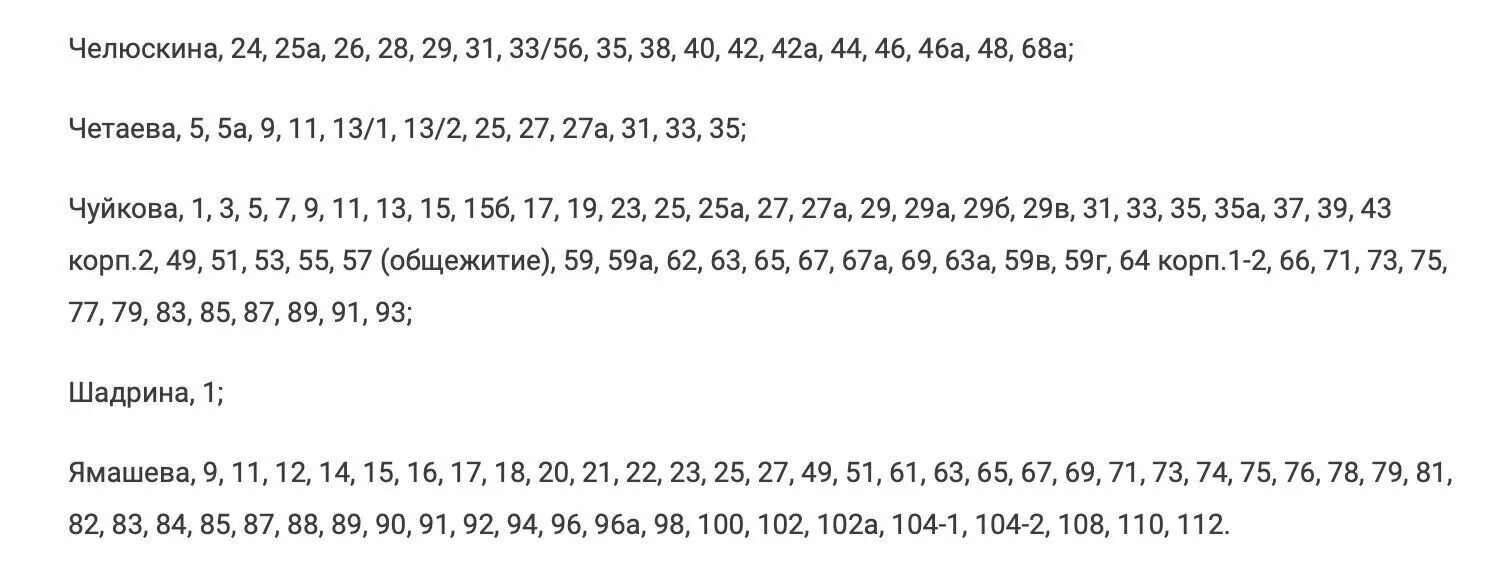 Челюскина, 24, 25а, 26, 28, 29, 31, 33/56, 35, 38, 40, 42, 42а, 44, 46, 46а, 48, 68а;

Четаева, 5, 5а, 9, 11, 13/1, 13/2, 25, 27, 27а, 31, 33, 35;

Чуйкова, 1, 3, 5, 7, 9, 11, 13, 15, 15б, 17, 19, 23, 25, 25а, 27, 27а, 29, 29а, 29б, 29в, 31, 33, 35, 35а, 37, 39, 43 корп.2, 49, 51, 53, 55, 57 (общежитие), 59, 59а, 62, 63, 65, 67, 67а, 69, 63а, 59в, 59г, 64 корп.1-2, 66, 71, 73, 75, 77, 79, 83, 85, 87, 89, 91, 93;

Шадрина, 1;

Ямашева, 9, 11, 12, 14, 15, 16, 17, 18, 20, 21, 22, 23, 25, 27, 49, 51, 61, 63, 65, 67, 69, 71, 73, 74, 75, 76, 78, 79, 81, 82, 83, 84, 85, 87, 88, 89, 90, 91, 92, 94, 96, 96а, 98, 100, 102, 102а, 104-1, 104-2, 108, 110, 112.